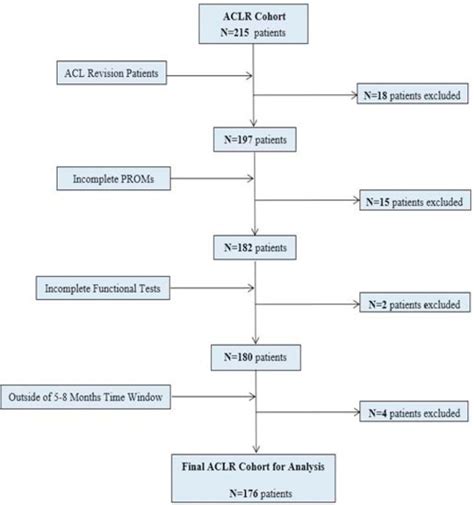 ACLR Cohort
N=215 patients

ACL Revision Patients

N=18 patients excluded

N=197 patients

Incomplete PROMs

N=15 patients excluded

N=182 patients

Incomplete Functional Tests

N=2 patients excluded

N=180 patients

Outside of 5-8 Months Time Window

N=4 patients excluded

Final ACLR Cohort for Analysis

N=176 patients